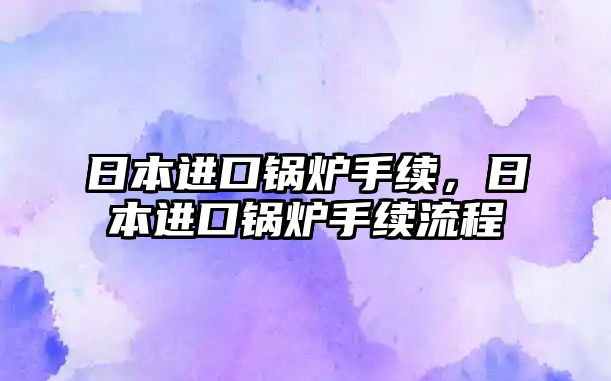 日本进口锅炉手续，日本进口锅炉手续流程